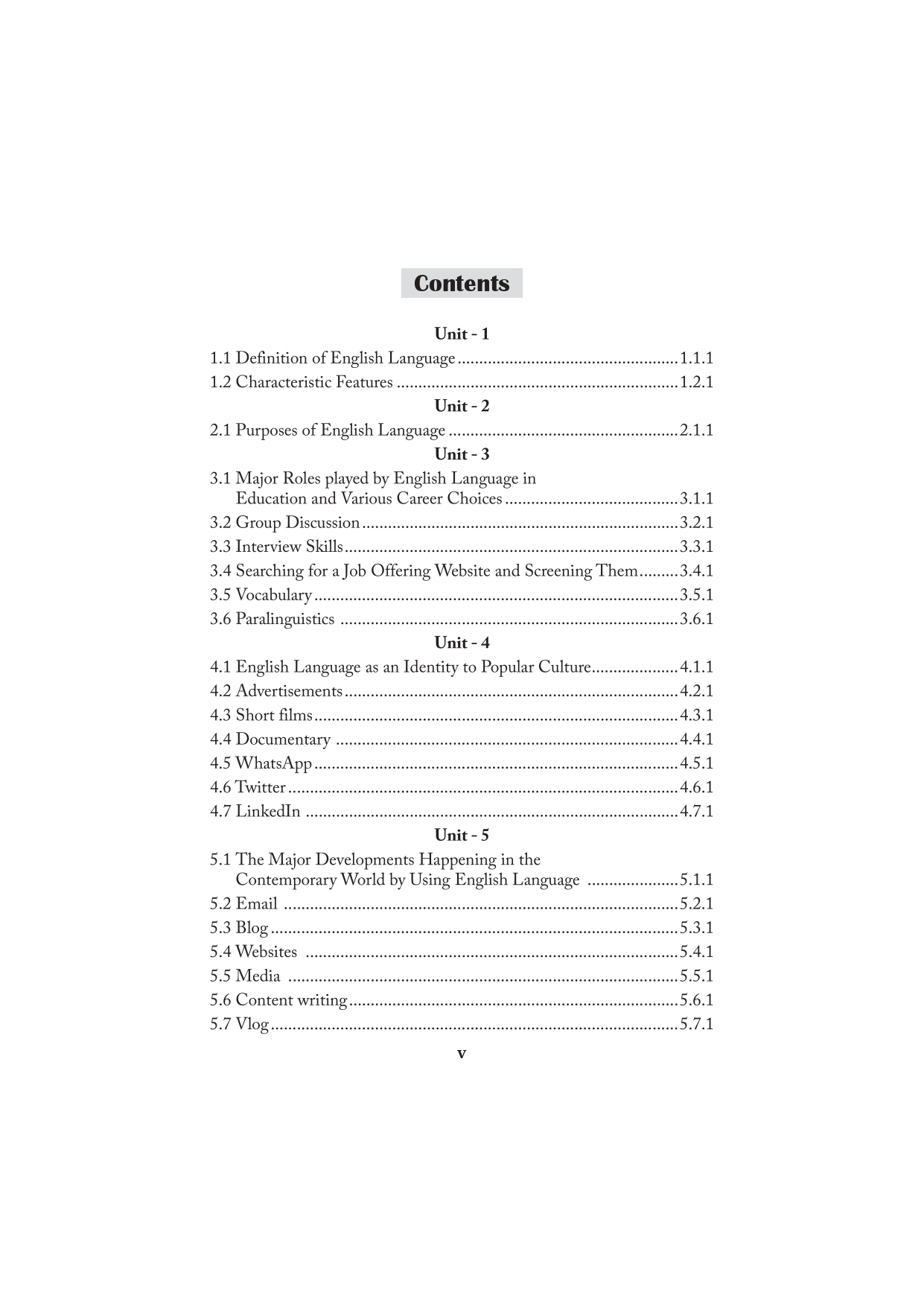 Contents

Unit - 1

1.1 Definition of English Language 1.1.1
1.2 Characteristic Features 1.2.1

Unit - 2

2.1 Purposes of English Language 2.1.1

Unit - 3

3.1 Major Roles played by English Language in Education and Various Career Choices 3.1.1
3.2 Group Discussion 3.2.1
3.3 Interview Skills 3.3.1
3.4 Searching for a Job Offering Website and Screening Them 3.4.1
3.5 Vocabulary 3.5.1
3.6 Paralinguistics 3.6.1

Unit - 4

4.1 English Language as an Identity to Popular Culture 4.1.1
4.2 Advertisements 4.2.1
4.3 Short films 4.3.1
4.4 Documentary 4.4.1
4.5 WhatsApp 4.5.1
4.6 Twitter 4.6.1
4.7 LinkedIn 4.7.1

Unit - 5

5.1 The Major Developments Happening in the Contemporary World by Using English Language 5.1.1
5.2 Email 5.2.1
5.3 Blog 5.3.1
5.4 Websites 5.4.1
5.5 Media 5.5.1
5.6 Content writing 5.6.1
5.7 Vlog 5.7.1

v